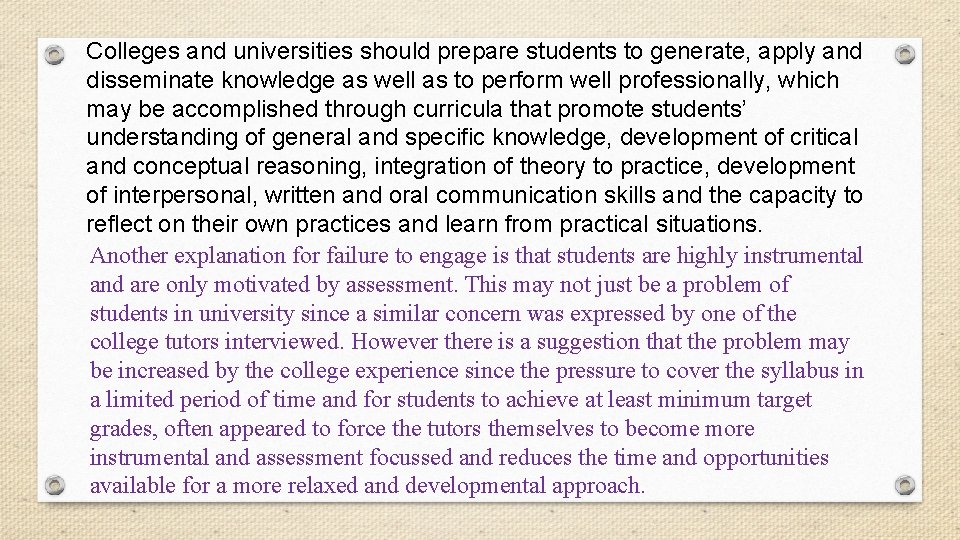 Colleges and universities should prepare students to generate, apply and disseminate knowledge as well as to perform well professionally, which may be accomplished through curricula that promote students' understanding of general and specific knowledge, development of critical and conceptual reasoning, integration of theory to practice, development of interpersonal, written and oral communication skills and the capacity to reflect on their own practices and learn from practical situations.

Another explanation for failure to engage is that students are highly instrumental and are only motivated by assessment. This may not just be a problem of students in university since a similar concern was expressed by one of the college tutors interviewed. However there is a suggestion that the problem may be increased by the college experience since the pressure to cover the syllabus in a limited period of time and for students to achieve at least minimum target grades, often appeared to force the tutors themselves to become more instrumental and assessment focussed and reduces the time and opportunities available for a more relaxed and developmental approach.